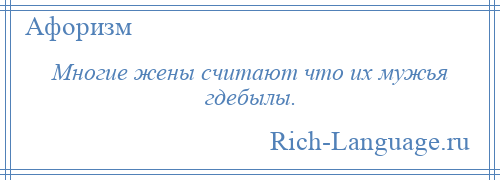 Афоризм

Многие жены считают что их мужья гдебылы.

Rich-Language.ru